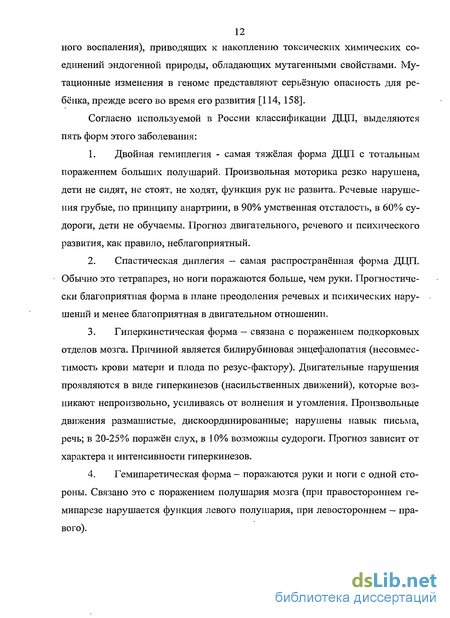 12

ного воспаления), приводящих к накоплению токсических химических соединений эндогенной природы, обладающих мутагенными свойствами. Мутационные изменения в геноме представляют серьёзную опасность для ребёнка, прежде всего во время его развития [114, 158].

Согласно используемой в России классификации ДЦП, выделяются пять форм этого заболевания:

1. Двойная гемиплегия - самая тяжёлая форма ДЦП с тотальным поражением больших полушарий. Произвольная моторика резко нарушена, дети не сидят, не стоят, не ходят, функция рук не развита. Речевые нарушения грубые, по принципу анартрии, в 90% умственная отсталость, в 60% судороги, дети не обучаемы. Прогноз двигательного, речевого и психического развития, как правило, неблагоприятный.

2. Спастическая диплегия – самая распространённая форма ДЦП. Обычно это тетрапарез, но ноги поражаются больше, чем руки. Прогностически благоприятная форма в плане преодоления речевых и психических нарушений и менее благоприятная в двигательном отношении.

3. Гиперкинетическая форма – связана с поражением подкорковых отделов мозга. Причиной является билирубиновая энцефалопатия (несовместимость крови матери и плода по резус-фактору). Двигательные нарушения проявляются в виде гиперкинезов (насильственных движений), которые возникают непроизвольно, усиливаясь от волнения и утомления. Произвольные движения размашистые, дискоординированные; нарушены навык письма, речь; в 20-25% поражён слух, в 10% возможны судороги. Прогноз зависит от характера и интенсивности гиперкинезов.

4. Гемипаретическая форма – поражаются руки и ноги с одной стороны. Связано это с поражением полушария мозга (при правостороннем гемипарезе нарушается функция левого полушария, при левостороннем – правого).

dsLib.net
библиотека диссертаций